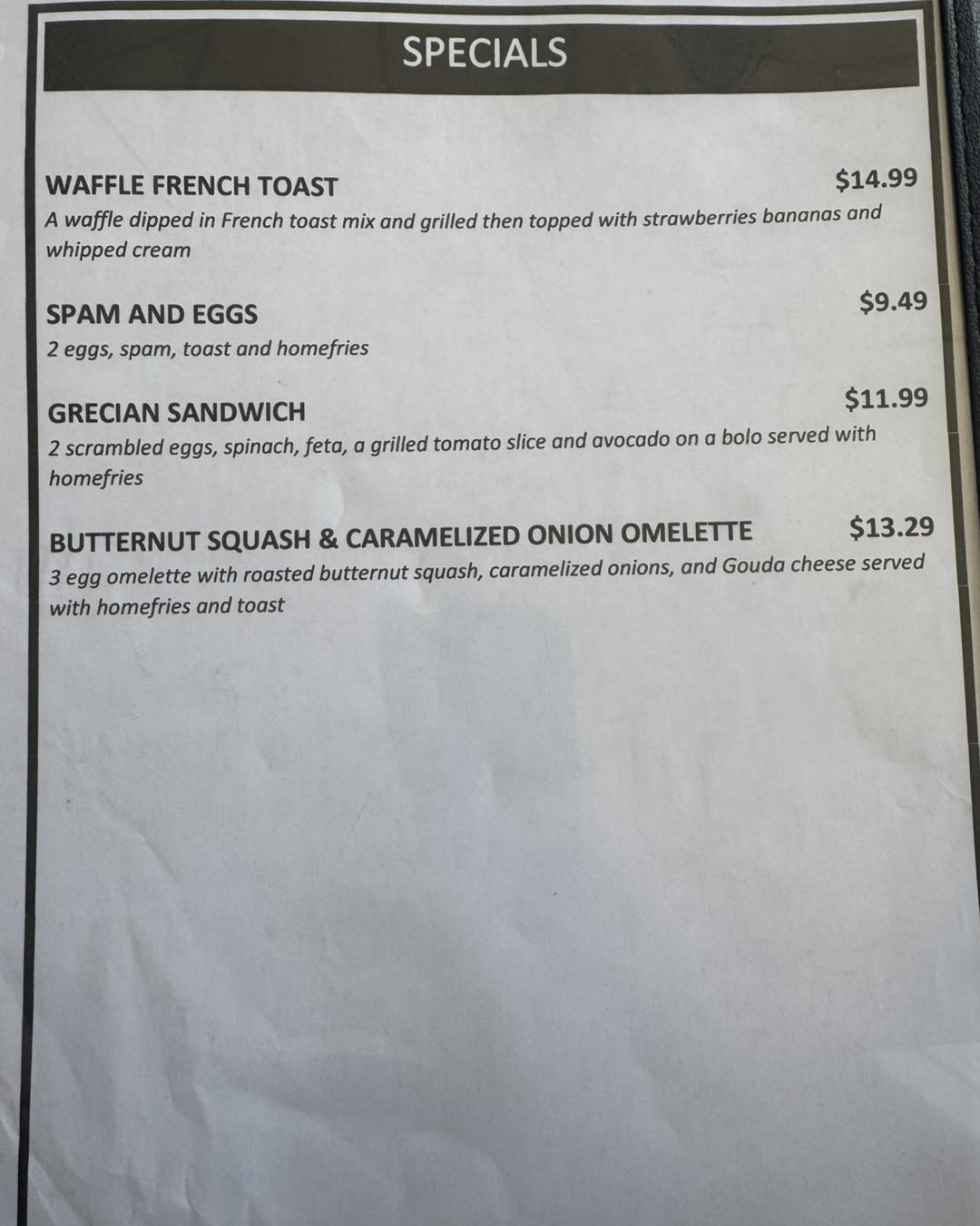 SPECIALS

WAFFLE FRENCH TOAST $14.99
A waffle dipped in French toast mix and grilled then topped with strawberries bananas and whipped cream

SPAM AND EGGS $9.49
2 eggs, spam, toast and homefries

GRECIAN SANDWICH $11.99
2 scrambled eggs, spinach, feta, a grilled tomato slice and avocado on a bolo served with homefries

BUTTERNUT SQUASH & CARAMELIZED ONION OMELETTE $13.29
3 egg omelette with roasted butternut squash, caramelized onions, and Gouda cheese served with homefries and toast